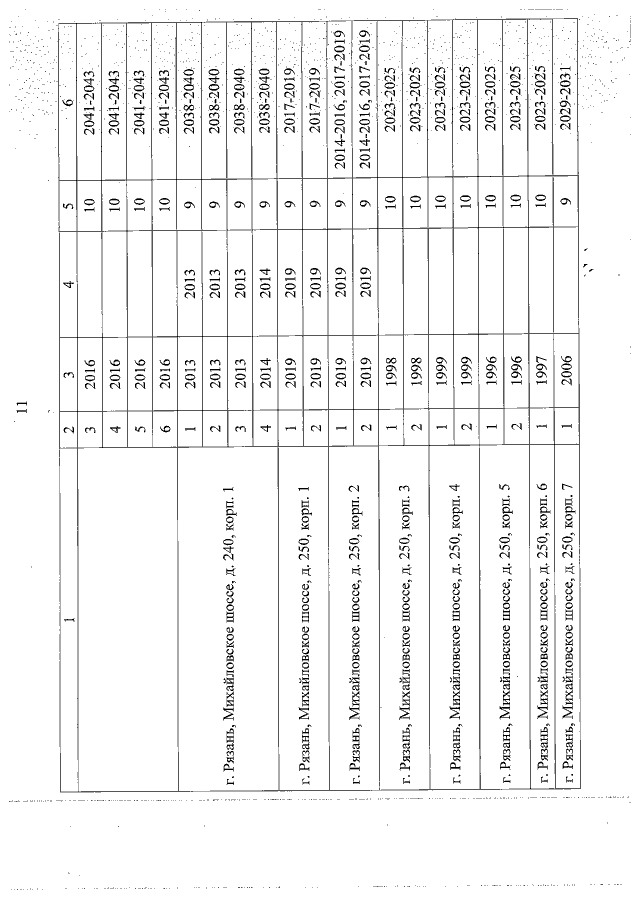 11

| 1 | 2 | 3 | 4 | 5 | 6 |
|---|---|---|---|---|---|
| | 3 | 2016 | | 10 | 2041-2043 |
| | 4 | 2016 | | 10 | 2041-2043 |
| | 5 | 2016 | | 10 | 2041-2043 |
| | 6 | 2016 | | 10 | 2041-2043 |
| г. Рязань, Михайловское шоссе, д. 240, корп. 1 | 1 | 2013 | 2013 | 9 | 2038-2040 |
| | 2 | 2013 | 2013 | 9 | 2038-2040 |
| | 3 | 2013 | 2013 | 9 | 2038-2040 |
| | 4 | 2014 | 2014 | 9 | 2038-2040 |
| г. Рязань, Михайловское шоссе, д. 250, корп. 1 | 1 | 2019 | 2019 | 9 | 2017-2019 |
| | 2 | 2019 | 2019 | 9 | 2017-2019 |
| г. Рязань, Михайловское шоссе, д. 250, корп. 2 | 1 | 2019 | 2019 | 9 | 2014-2016, 2017-2019 |
| | 2 | 2019 | 2019 | 9 | 2014-2016, 2017-2019 |
| г. Рязань, Михайловское шоссе, д. 250, корп. 3 | 1 | 1998 | | 10 | 2023-2025 |
| | 2 | 1998 | | 10 | 2023-2025 |
| г. Рязань, Михайловское шоссе, д. 250, корп. 4 | 1 | 1999 | | 10 | 2023-2025 |
| | 2 | 1999 | | 10 | 2023-2025 |
| г. Рязань, Михайловское шоссе, д. 250, корп. 5 | 1 | 1996 | | 10 | 2023-2025 |
| | 2 | 1996 | | 10 | 2023-2025 |
| г. Рязань, Михайловское шоссе, д. 250, корп. 6 | 1 | 1997 | | 10 | 2023-2025 |
| г. Рязань, Михайловское шоссе, д. 250, корп. 7 | 1 | 2006 | | 9 | 2029-2031 |